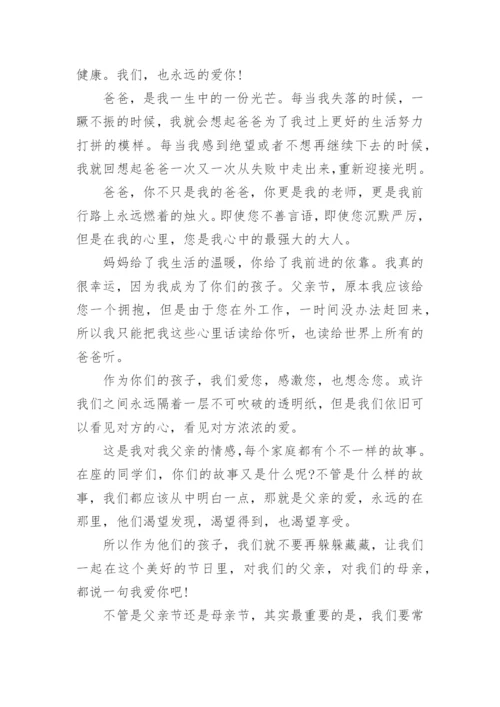 健康。我们，也永远的爱你！

爸爸，是我一生中的一份光芒。每当我失落的时候，一蹶不振的时候，我就会想起爸爸为了我过上更好的生活努力打拼的模样。每当我感到绝望或者不想再继续下去的时候，我就回想起爸爸一次又一次从失败中走出来，重新迎接光明。

爸爸，你不只是我的爸爸，你更是我的老师，更是我前行路上永远燃着的烛火。即使您不善言语，即使您沉默严厉，但是在我的心里，您是我心中的最强大的大人。

妈妈给了我生活的温暖，你给了我前进的依靠。我真的很幸运，因为我成为了你们的孩子。父亲节，原本我应该给您一个拥抱，但是由于您在外工作，一时间没办法赶回来，所以我只能把我这些心里话读给你听，也读给世界上所有的爸爸听。

作为你们的孩子，我们爱您，感激您，也想念您。或许我们之间永远隔着一层不可吹破的透明纸，但是我们依旧可以看见对方的心，看见对方浓浓的爱。

这是我对我父亲的情感，每个家庭都有个不一样的故事。在座的同学们，你们的故事又是什么呢?不管是什么样的故事，我们都应该从中明白一点，那就是父亲的爱，永远的在那里，他们渴望发现，渴望得到，也渴望享受。

所以作为他们的孩子，我们就不要再躲躲藏藏，让我们一起在这个美好的节日里，对我们的父亲，对我们的母亲，都说一句我爱你吧！

不管是父亲节还是母亲节，其实最重要的是，我们要常